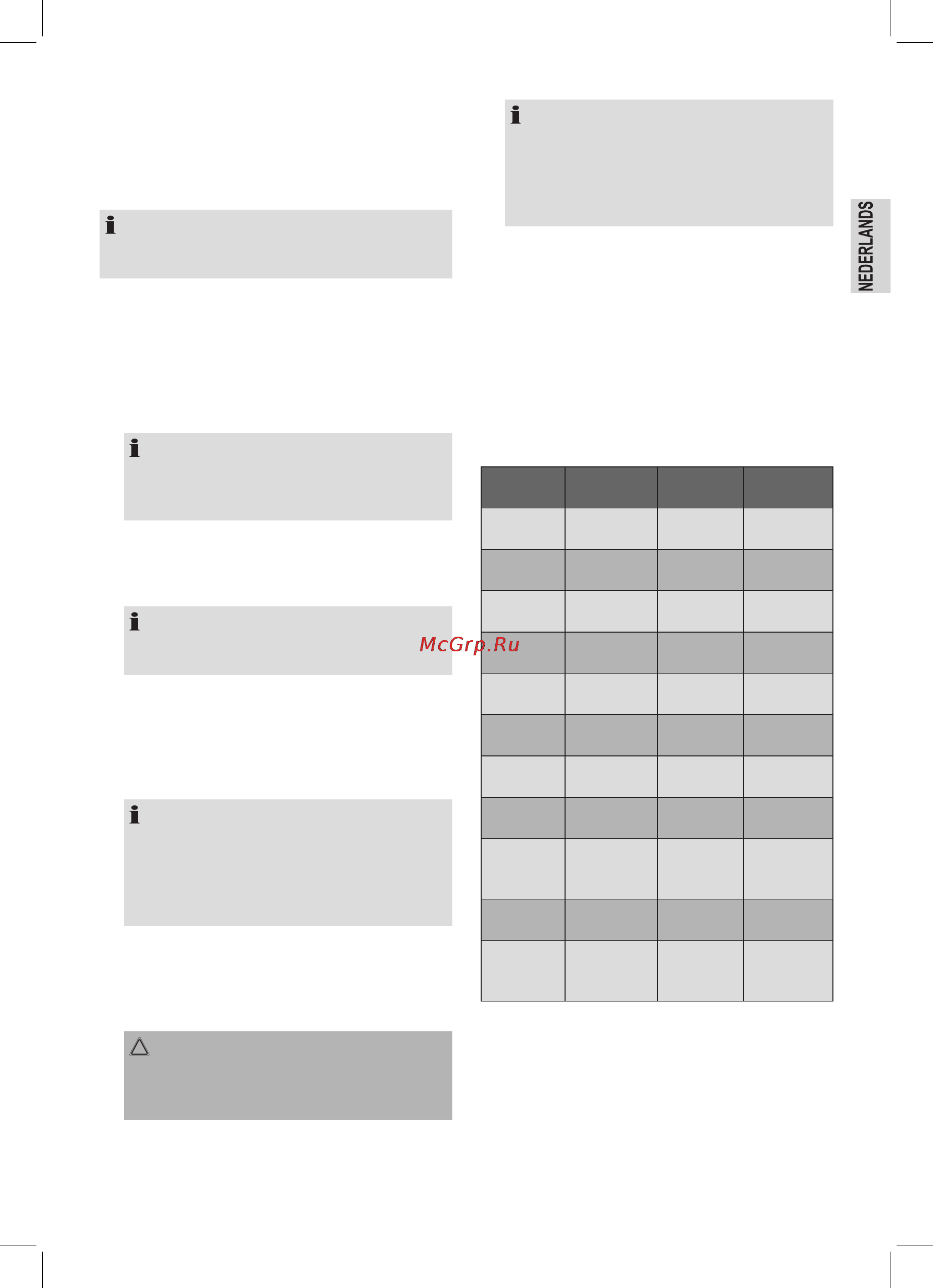 NEDERLANDS

McGrp.Ru